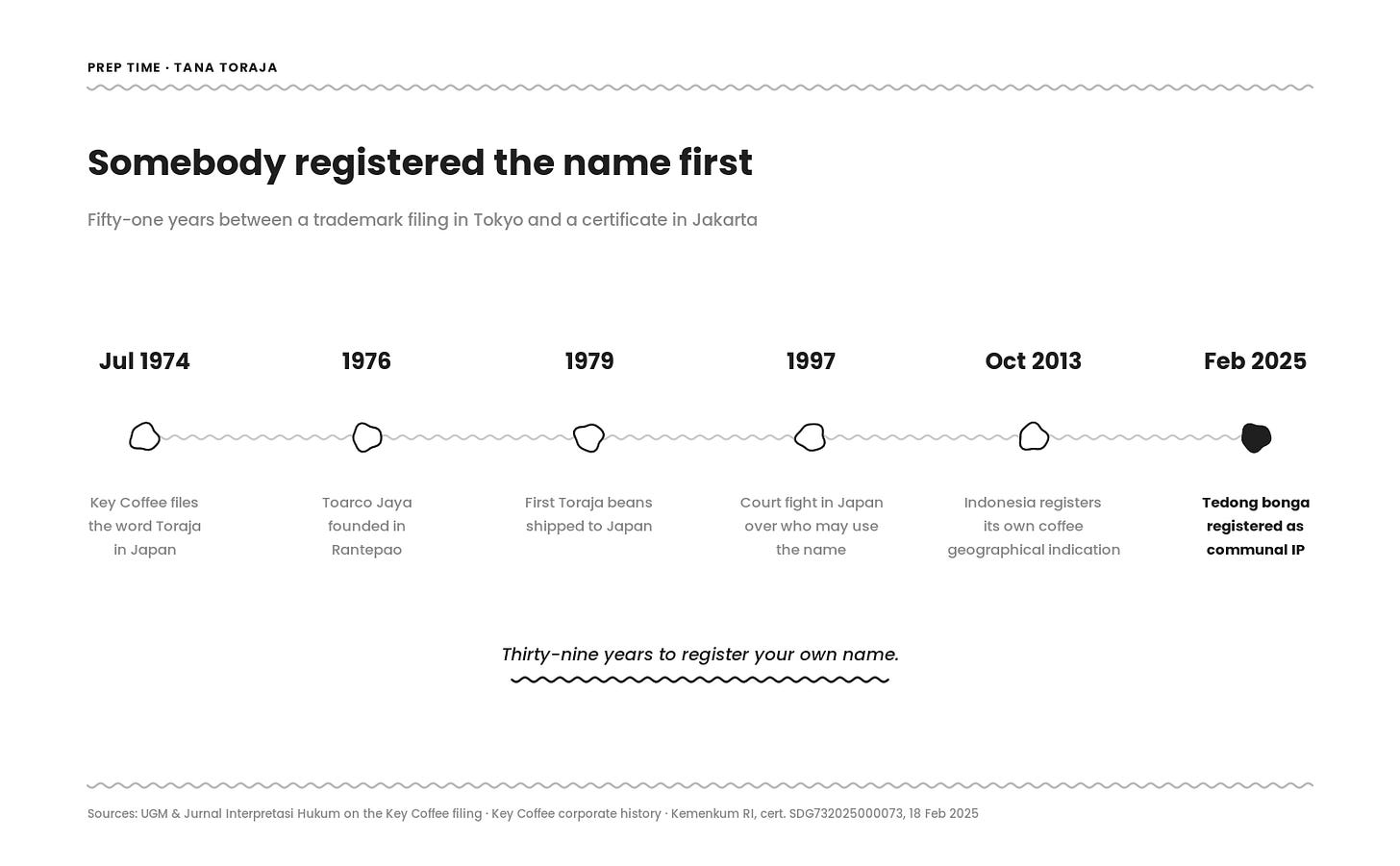 PREP TIME · TANA TORAJA

Somebody registered the name first

Fifty-one years between a trademark filing in Tokyo and a certificate in Jakarta

Jul 1974
Key Coffee files the word Toraja in Japan

1976
Toarco Jaya founded in Rantepao

1979
First Toraja beans shipped to Japan

1997
Court fight in Japan over who may use the name

Oct 2013
Indonesia registers its own coffee geographical indication

Feb 2025
Tedong bonga registered as communal IP

Thirty-nine years to register your own name.

Sources: UGM & Jurnal Interpretasi Hukum on the Key Coffee filing · Key Coffee corporate history · Kemenkum RI, cert. SDG732025000073, 18 Feb 2025